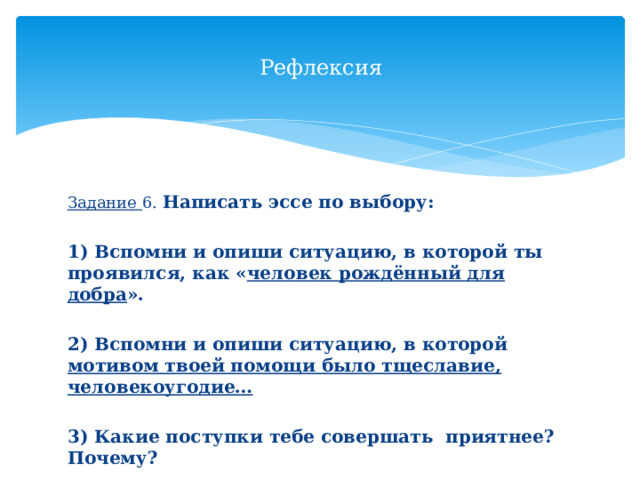 Рефлексия

Задание 6. Написать эссе по выбору:

1) Вспомни и опиши ситуацию, в которой ты проявился, как «человек рождённый для добра».

2) Вспомни и опиши ситуацию, в которой мотивом твоей помощи было тщеславие, человекоугодие…

3) Какие поступки тебе совершать приятнее? Почему?